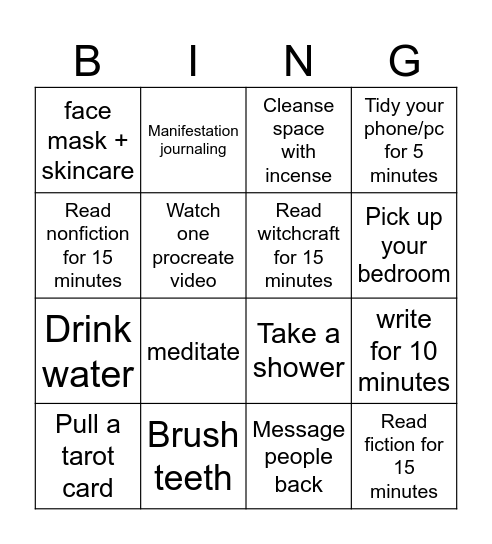 | B | I | N | G |
|---|---|---|---|
| face mask + skincare | Manifestation journaling | Cleanse space with incense | Tidy your phone/pc for 5 minutes |
| Read nonfiction for 15 minutes | Watch one procreate video | Read witchcraft for 15 minutes | Pick up your bedroom |
| Drink water | meditate | Take a shower | write for 10 minutes |
| Pull a tarot card | Brush teeth | Message people back | Read fiction for 15 minutes |